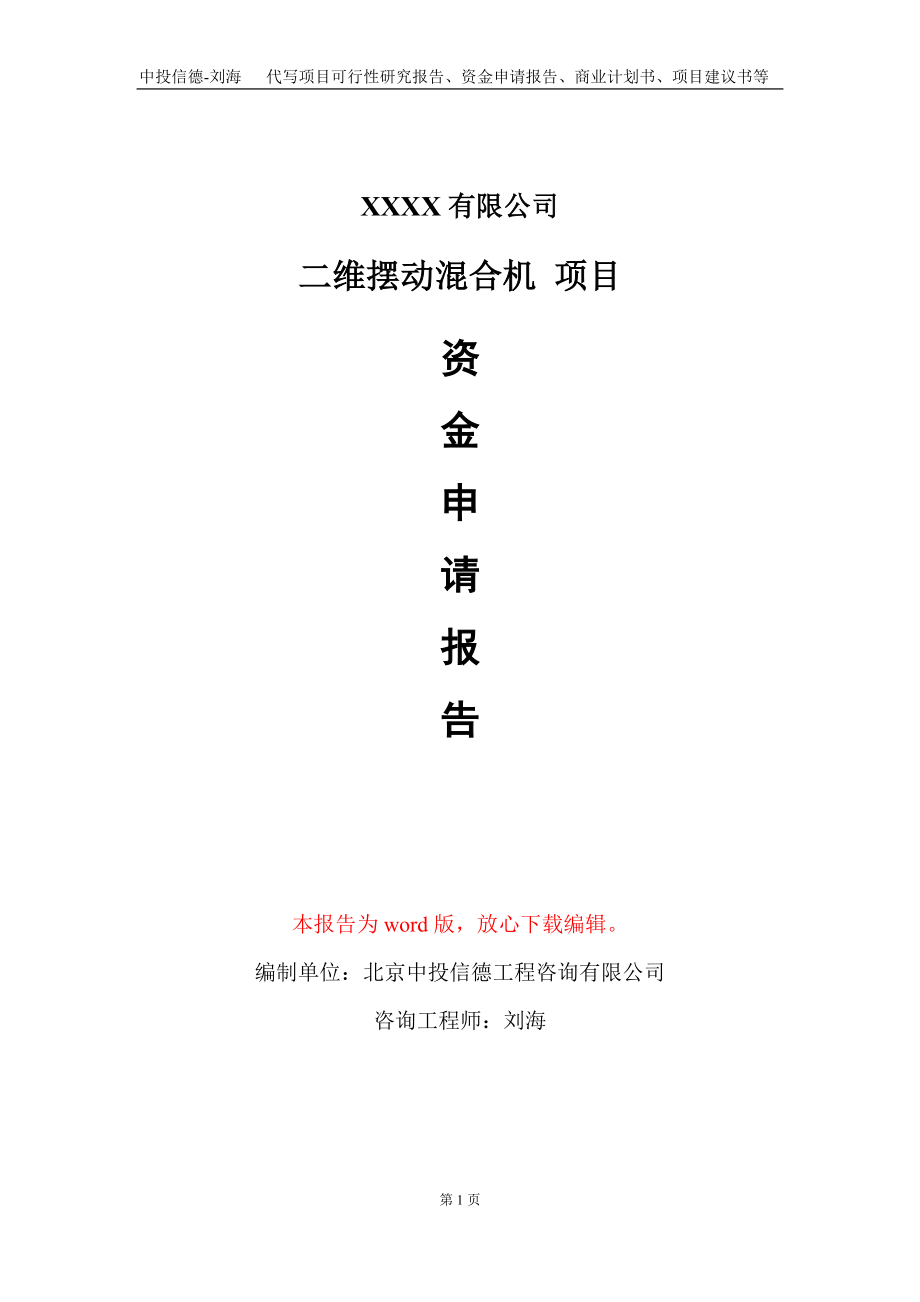 中投信德-刘海　代写项目可行性研究报告、资金申请报告、商业计划书、项目建议书等

XXXX 有限公司

二维摆动混合机 项目

资

金

申

请

报

告

本报告为 word 版，放心下载编辑。

编制单位：北京中投信德工程咨询有限公司

咨询工程师：刘海

第 1 页